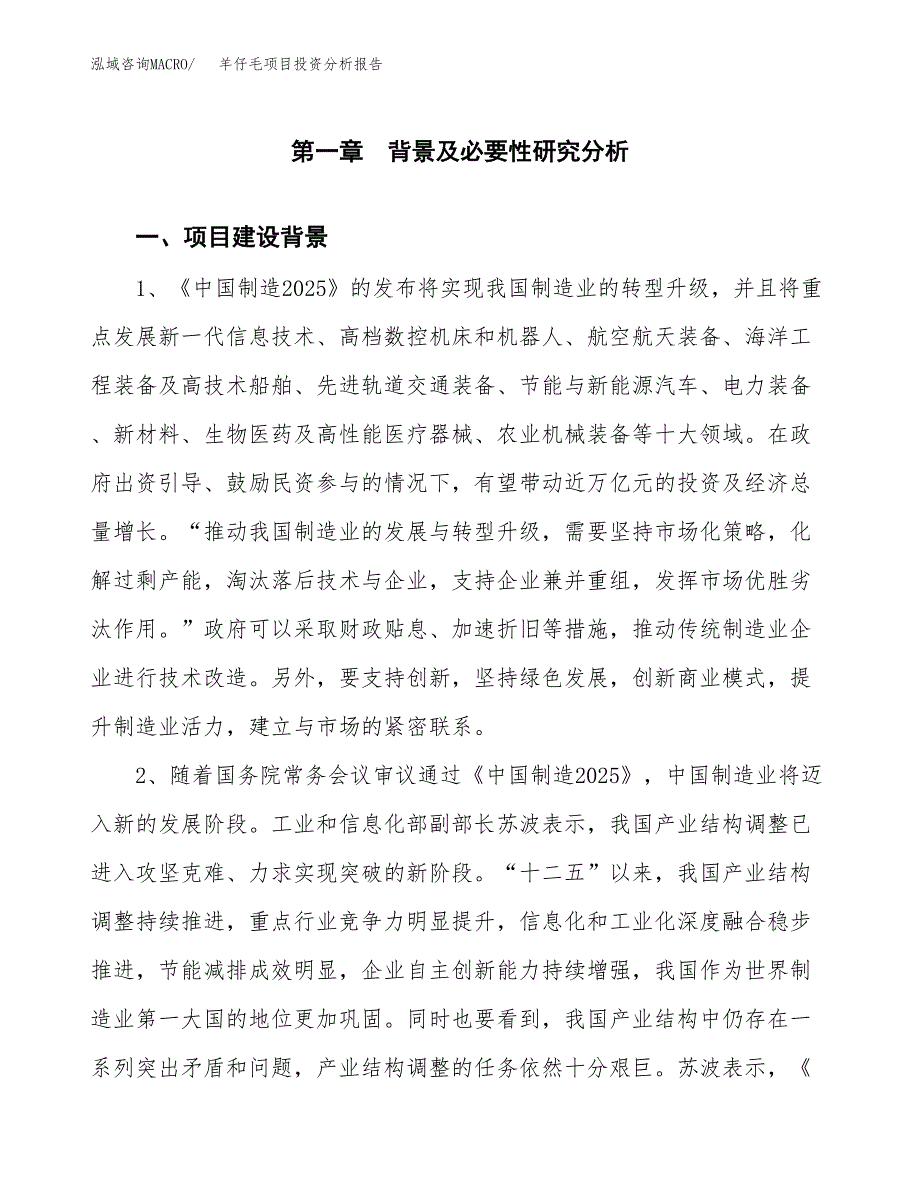 泓域咨询MACRO/　　羊仔毛项目投资分析报告

第一章　背景及必要性研究分析

一、项目建设背景

1、《中国制造2025》的发布将实现我国制造业的转型升级，并且将重点发展新一代信息技术、高档数控机床和机器人、航空航天装备、海洋工程装备及高技术船舶、先进轨道交通装备、节能与新能源汽车、电力装备、新材料、生物医药及高性能医疗器械、农业机械装备等十大领域。在政府出资引导、鼓励民资参与的情况下，有望带动近万亿元的投资及经济总量增长。“推动我国制造业的发展与转型升级，需要坚持市场化策略，化解过剩产能，淘汰落后技术与企业，支持企业兼并重组，发挥市场优胜劣汰作用。”政府可以采取财政贴息、加速折旧等措施，推动传统制造业企业进行技术改造。另外，要支持创新，坚持绿色发展，创新商业模式，提升制造业活力，建立与市场的紧密联系。

2、随着国务院常务会议审议通过《中国制造2025》，中国制造业将迈入新的发展阶段。工业和信息化部副部长苏波表示，我国产业结构调整已进入攻坚克难、力求实现突破的新阶段。“十二五”以来，我国产业结构调整持续推进，重点行业竞争力明显提升，信息化和工业化深度融合稳步推进，节能减排成效明显，企业自主创新能力持续增强，我国作为世界制造业第一大国的地位更加巩固。同时也要看到，我国产业结构中仍存在一系列突出矛盾和问题，产业结构调整的任务依然十分艰巨。苏波表示，《